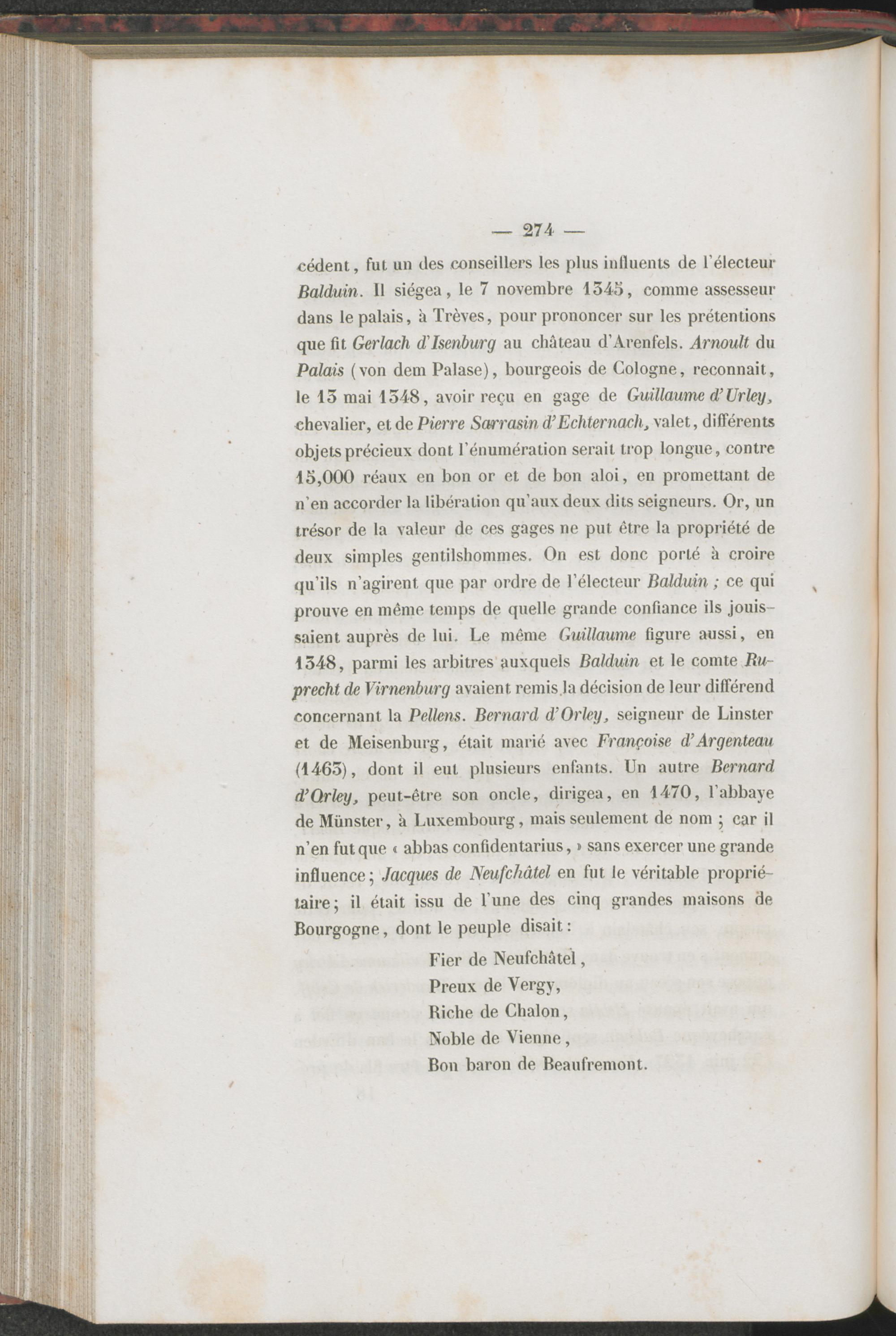 — 274 —

cédent, fut un des conseillers les plus influents de l'électeur Balduin. Il siégea, le 7 novembre 1345, comme assesseur dans le palais, à Trèves, pour prononcer sur les prétentions que fit Gerlach d'Isenburg au château d'Arenfels. Arnoult du Palais (von dem Palase), bourgeois de Cologne, reconnait, le 13 mai 1348, avoir reçu en gage de Guillaume d'Urley, chevalier, et de Pierre Sarrasin d'Echternach, valet, différents objets précieux dont l'énumération serait trop longue, contre 15,000 réaux en bon or et de bon aloi, en promettant de n'en accorder la libération qu'aux deux dits seigneurs. Or, un trésor de la valeur de ces gages ne put être la propriété de deux simples gentilshommes. On est donc porté à croire qu'ils n'agirent que par ordre de l'électeur Balduin ; ce qui prouve en même temps de quelle grande confiance ils jouissaient auprès de lui. Le même Guillaume figure aussi, en 1348, parmi les arbitres auxquels Balduin et le comte Ruprecht de Virnenburg avaient remis la décision de leur différend concernant la Pellens. Bernard d'Orley, seigneur de Linster et de Meisenburg, était marié avec Françoise d'Argenteau (1465), dont il eut plusieurs enfants. Un autre Bernard d'Orley, peut-être son oncle, dirigea, en 1470, l'abbaye de Münster, à Luxembourg, mais seulement de nom ; car il n'en fut que « abbas confidentarius, » sans exercer une grande influence ; Jacques de Neufchâtel en fut le véritable propriétaire ; il était issu de l'une des cinq grandes maisons de Bourgogne, dont le peuple disait :

Fier de Neufchâtel,
Preux de Vergy,
Riche de Chalon,
Noble de Vienne,
Bon baron de Beaufremont.